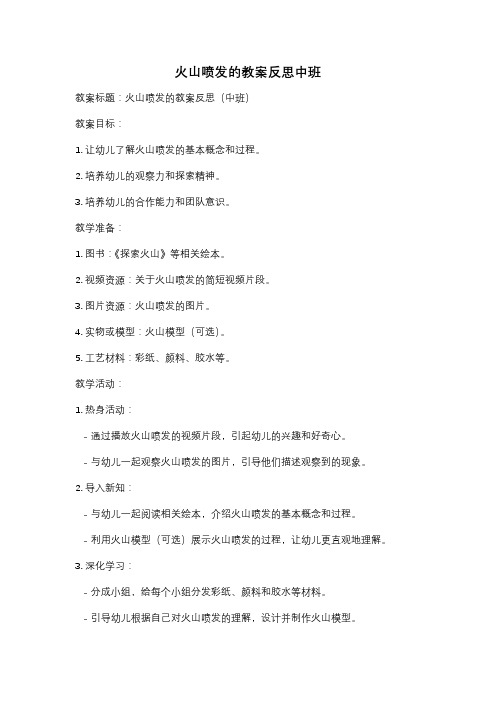 火山喷发的教案反思中班

教案标题：火山喷发的教案反思（中班）

教案目标：

1. 让幼儿了解火山喷发的基本概念和过程。

2. 培养幼儿的观察力和探索精神。

3. 培养幼儿的合作能力和团队意识。

教学准备：

1. 图书：《探索火山》等相关绘本。

2. 视频资源：关于火山喷发的简短视频片段。

3. 图片资源：火山喷发的图片。

4. 实物或模型：火山模型（可选）。

5. 工艺材料：彩纸、颜料、胶水等。

教学活动：

1. 热身活动：

- 通过播放火山喷发的视频片段，引起幼儿的兴趣和好奇心。

- 与幼儿一起观察火山喷发的图片，引导他们描述观察到的现象。

2. 导入新知：

- 与幼儿一起阅读相关绘本，介绍火山喷发的基本概念和过程。

- 利用火山模型（可选）展示火山喷发的过程，让幼儿更直观地理解。

3. 深化学习：

- 分成小组，给每个小组分发彩纸、颜料和胶水等材料。

- 引导幼儿根据自己对火山喷发的理解，设计并制作火山模型。